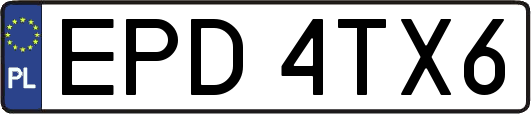 PL

EPD 4TX6